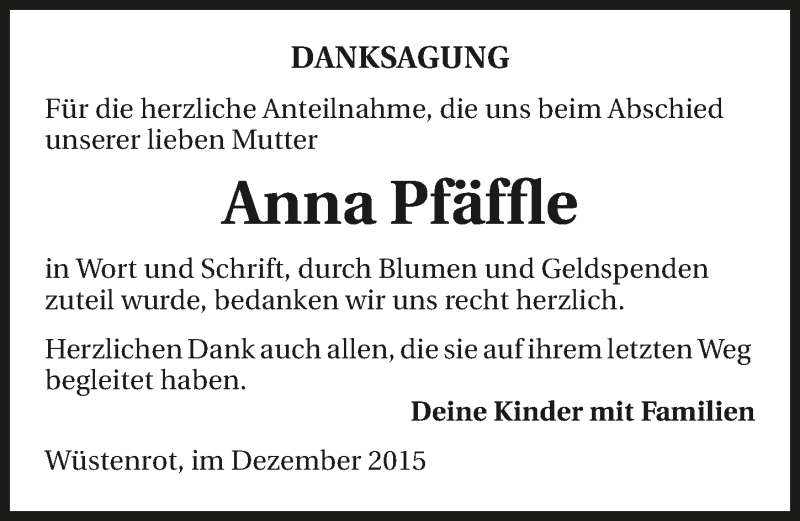 DANKSAGUNG

Für die herzliche Anteilnahme, die uns beim Abschied unserer lieben Mutter

Anna Pfäffle

in Wort und Schrift, durch Blumen und Geldspenden zuteil wurde, bedanken wir uns recht herzlich.

Herzlichen Dank auch allen, die sie auf ihrem letzten Weg begleitet haben.

Deine Kinder mit Familien

Wüstenrot, im Dezember 2015